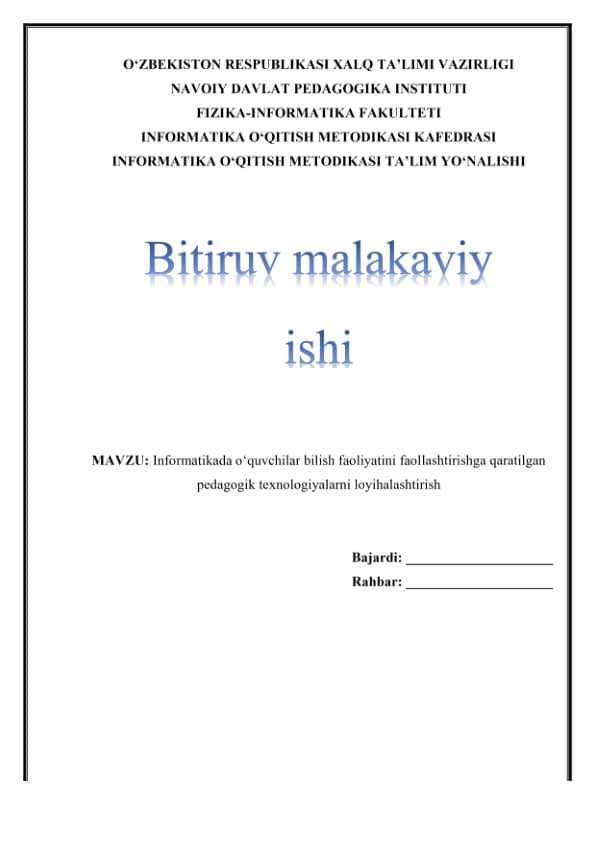 O‘ZBEKISTON RESPUBLIKASI XALQ TA’LIMI VAZIRLIGI
NAVOIY DAVLAT PEDAGOGIKA INSTITUTI
FIZIKA-INFORMATIKA FAKULTETI
INFORMATIKA O‘QITISH METODIKASI KAFEDRASI
INFORMATIKA O‘QITISH METODIKASI TA’LIM YO‘NALISHI

Bitiruv malakaviy ishi

MAVZU: Informatikada o‘quvchilar bilish faoliyatini faollashtirishga qaratilgan pedagogik texnologiyalarni loyihalashtirish

Bajardi: ____________________
Rahbar: ____________________